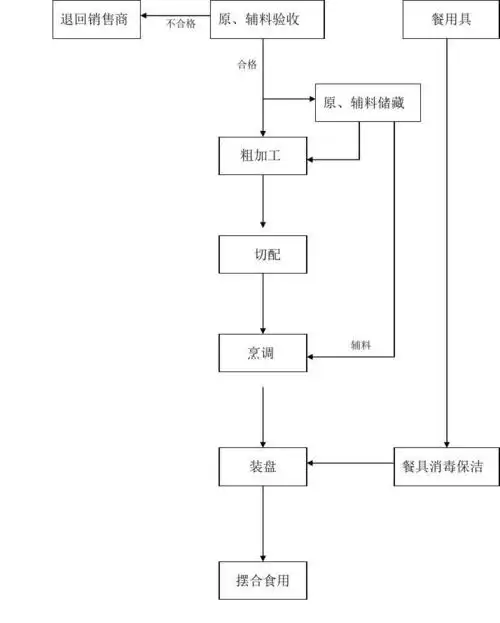 退回销售商
不合格
原、辅料验收
餐用具
合格
原、辅料储藏
粗加工
切配
烹调
辅料
装盘
餐具消毒保洁
摆合食用